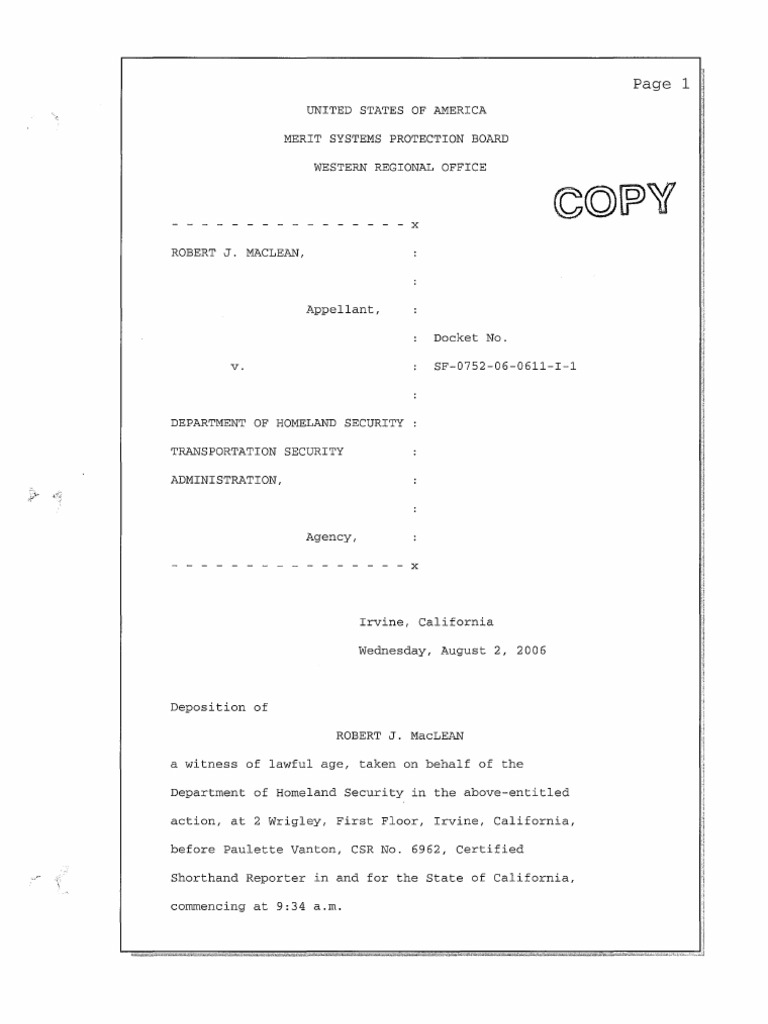 Page 1

UNITED STATES OF AMERICA

MERIT SYSTEMS PROTECTION BOARD

WESTERN REGIONAL OFFICE

COPY

- - - - - - - - - - - - - - - - - x

ROBERT J. MACLEAN, :

:

Appellant, :

: Docket No.

v. : SF-0752-06-0611-I-1

:

DEPARTMENT OF HOMELAND SECURITY :

TRANSPORTATION SECURITY :

ADMINISTRATION, :

:

Agency, :

- - - - - - - - - - - - - - - - - x

Irvine, California

Wednesday, August 2, 2006

Deposition of

ROBERT J. MacLEAN

a witness of lawful age, taken on behalf of the Department of Homeland Security in the above-entitled action, at 2 Wrigley, First Floor, Irvine, California, before Paulette Vanton, CSR No. 6962, Certified Shorthand Reporter in and for the State of California, commencing at 9:34 a.m.